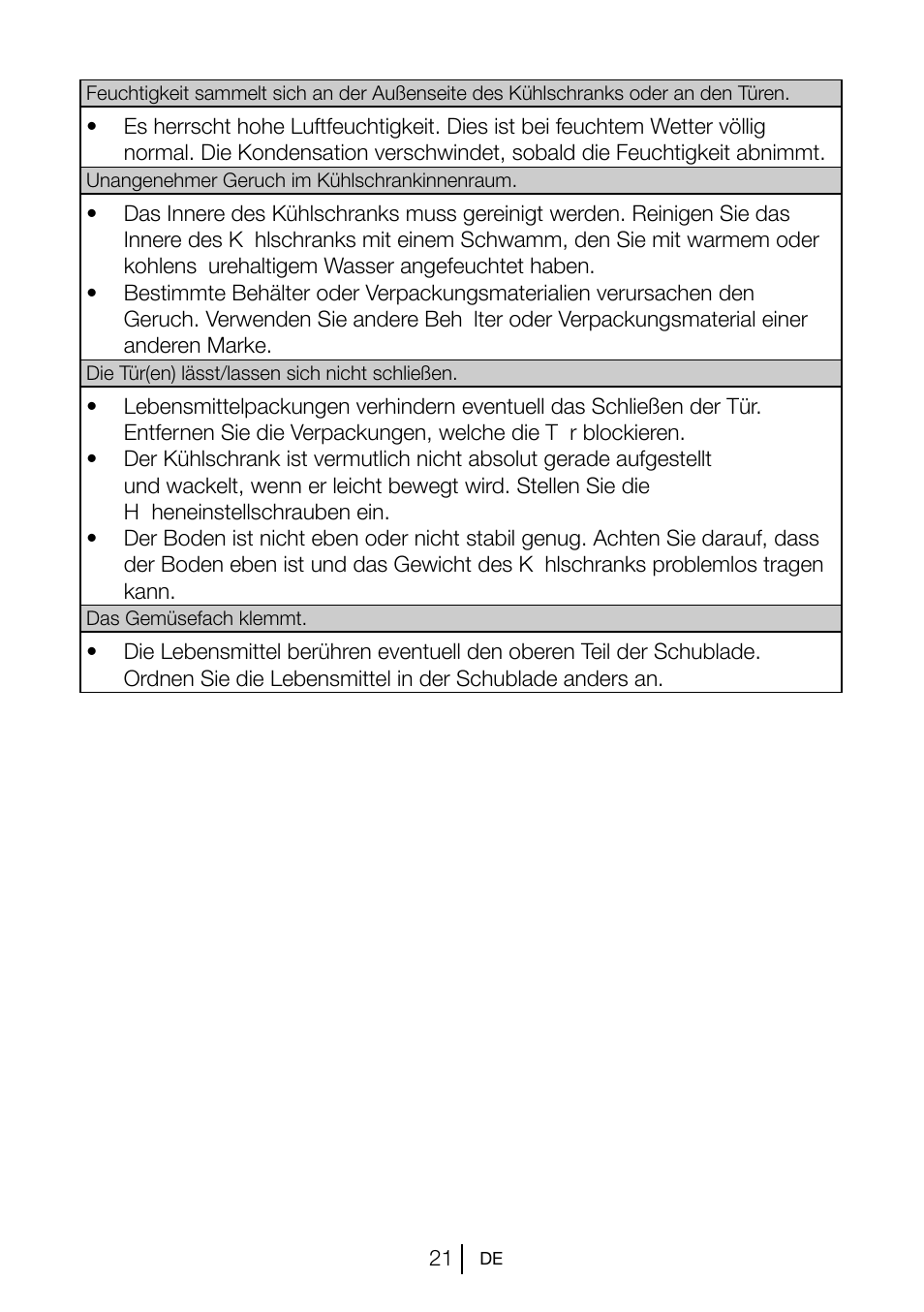 Feuchtigkeit sammelt sich an der Außenseite des Kühlschranks oder an den Türen.

• Es herrscht hohe Luftfeuchtigkeit. Dies ist bei feuchtem Wetter völlig normal. Die Kondensation verschwindet, sobald die Feuchtigkeit abnimmt.

Unangenehmer Geruch im Kühlschrankinnenraum.

• Das Innere des Kühlschranks muss gereinigt werden. Reinigen Sie das Innere des K hlschranks mit einem Schwamm, den Sie mit warmem oder kohlens urehaltigem Wasser angefeuchtet haben.
• Bestimmte Behälter oder Verpackungsmaterialien verursachen den Geruch. Verwenden Sie andere Beh lter oder Verpackungsmaterial einer anderen Marke.

Die Tür(en) lässt/lassen sich nicht schließen.

• Lebensmittelpackungen verhindern eventuell das Schließen der Tür. Entfernen Sie die Verpackungen, welche die T r blockieren.
• Der Kühlschrank ist vermutlich nicht absolut gerade aufgestellt und wackelt, wenn er leicht bewegt wird. Stellen Sie die H heneinstellschrauben ein.
• Der Boden ist nicht eben oder nicht stabil genug. Achten Sie darauf, dass der Boden eben ist und das Gewicht des K hlschranks problemlos tragen kann.

Das Gemüsefach klemmt.

• Die Lebensmittel berühren eventuell den oberen Teil der Schublade. Ordnen Sie die Lebensmittel in der Schublade anders an.

21 DE